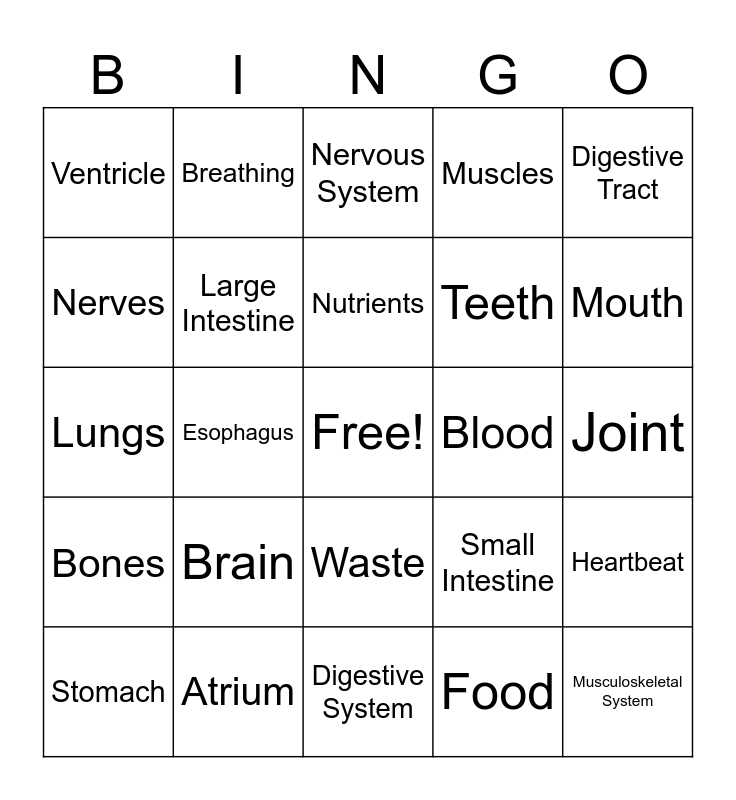 | B | I | N | G | O |
|---|---|---|---|---|
| Ventricle | Breathing | Nervous System | Muscles | Digestive Tract |
| Nerves | Large Intestine | Nutrients | Teeth | Mouth |
| Lungs | Esophagus | Free! | Blood | Joint |
| Bones | Brain | Waste | Small Intestine | Heartbeat |
| Stomach | Atrium | Digestive System | Food | Musculoskeletal System |